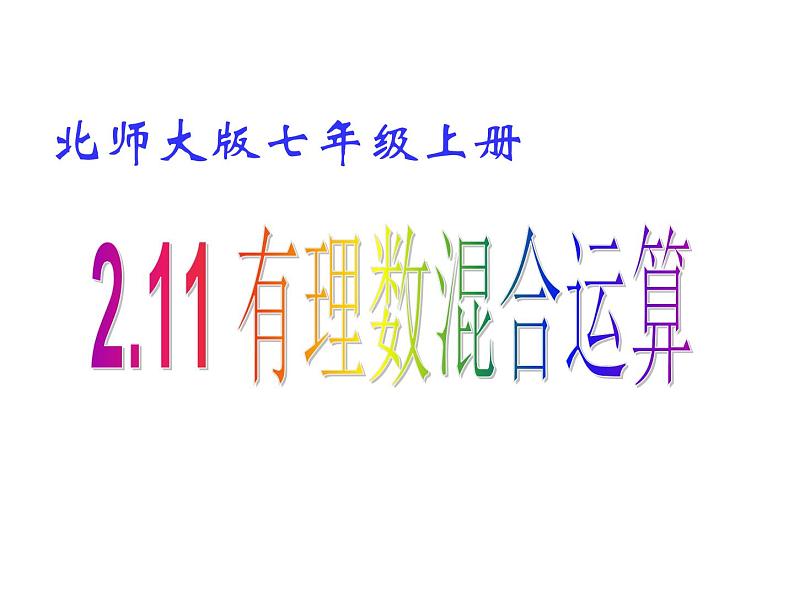 北师大版七年级上册

2.11 有理数混合运算